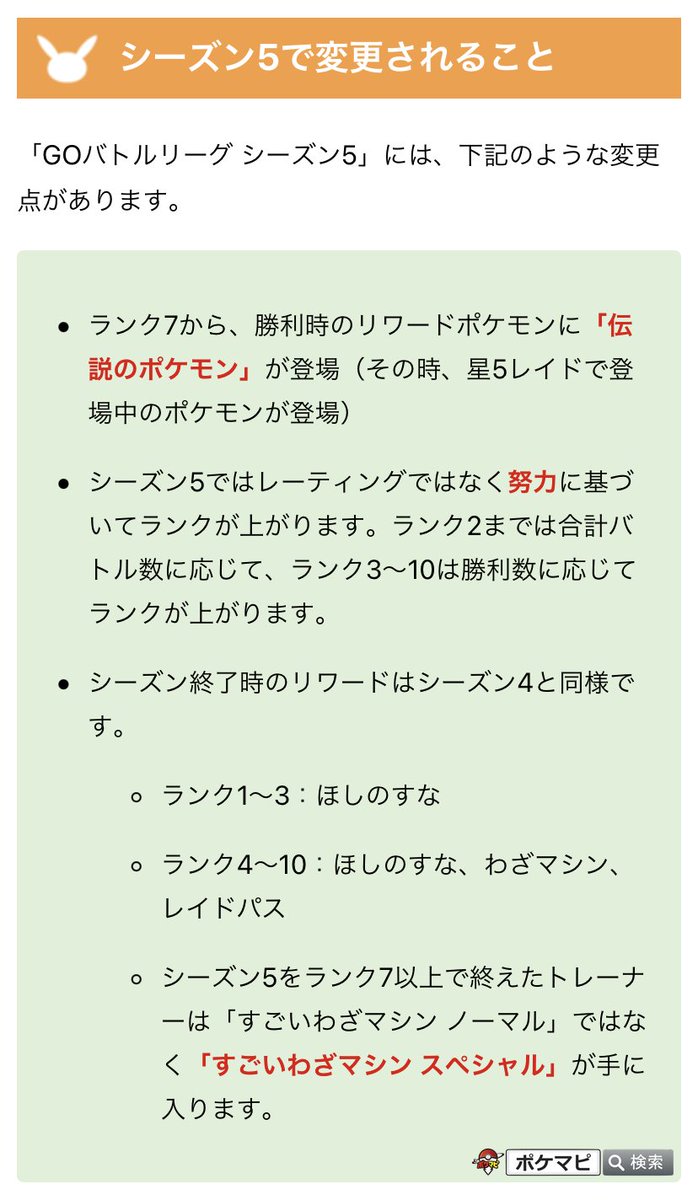 シーズン5で変更されること

「GOバトルリーグ シーズン5」には、下記のような変更点があります。

- ランク7から、勝利時のリワードポケモンに「伝説のポケモン」が登場（その時、星5レイドで登場中のポケモンが登場）
- シーズン5ではレーティングではなく努力に基づいてランクが上がります。ランク2までは合計バトル数に応じて、ランク3〜10は勝利数に応じてランクが上がります。
- シーズン終了時のリワードはシーズン4と同様です。
    - ランク1〜3：ほしのすな
    - ランク4〜10：ほしのすな、わざマシン、レイドパス
    - シーズン5をランク7以上で終えたトレーナーは「すごいわざマシン ノーマル」ではなく「すごいわざマシン スペシャル」が手に入ります。

ポケマピ 検索